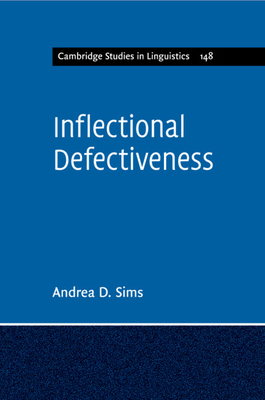 Cambridge Studies in Linguistics 148

Inflectional Defectiveness

Andrea D. Sims